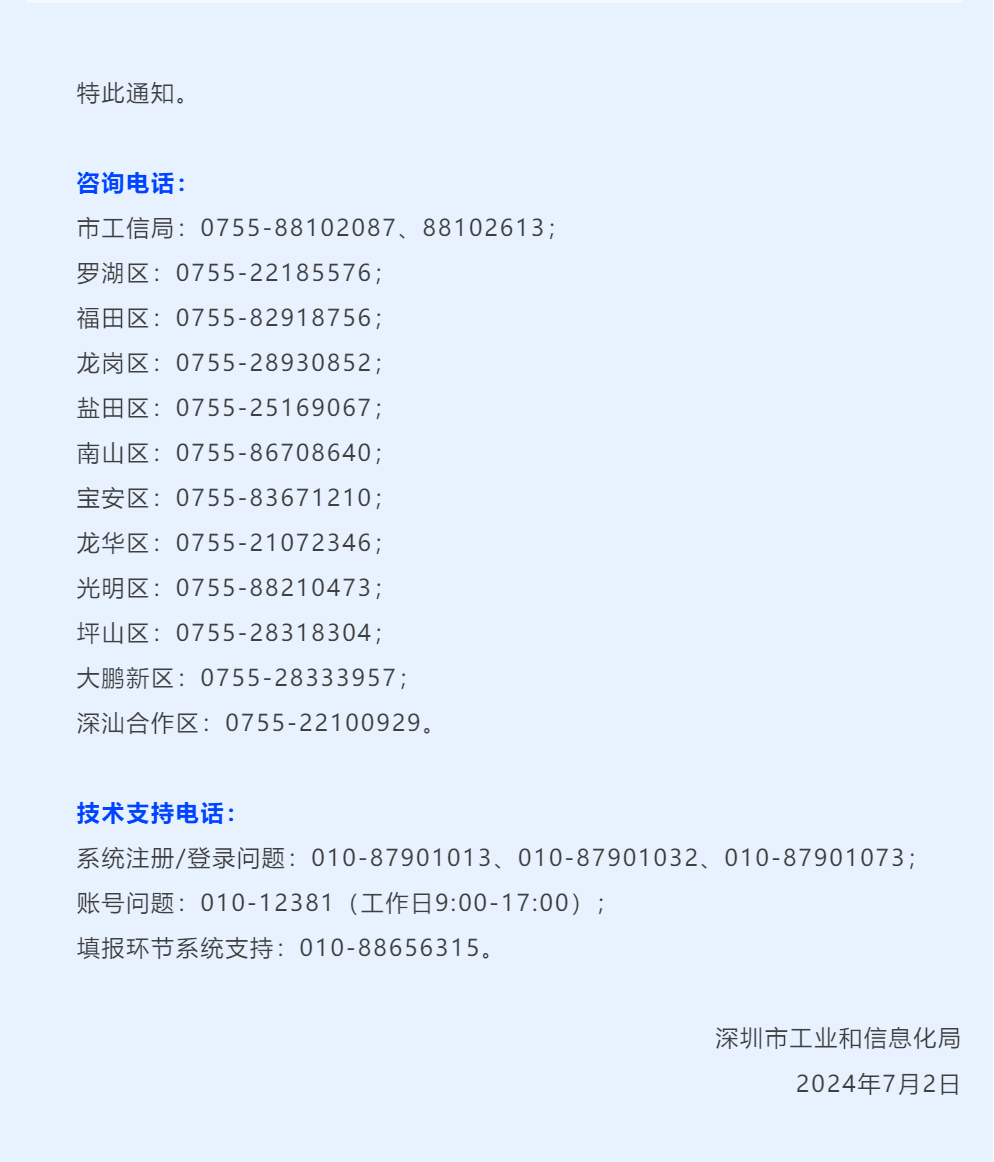 特此通知。

咨询电话：
市工信局：0755-88102087、88102613；
罗湖区：0755-22185576；
福田区：0755-82918756；
龙岗区：0755-28930852；
盐田区：0755-25169067；
南山区：0755-86708640；
宝安区：0755-83671210；
龙华区：0755-21072346；
光明区：0755-88210473；
坪山区：0755-28318304；
大鹏新区：0755-28333957；
深汕合作区：0755-22100929。

技术支持电话：
系统注册/登录问题：010-87901013、010-87901032、010-87901073；
账号问题：010-12381（工作日9:00-17:00）；
填报环节系统支持：010-88656315。

深圳市工业和信息化局
2024年7月2日